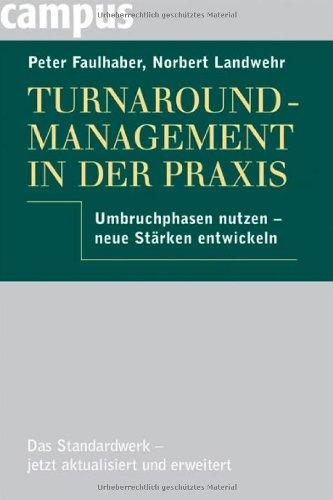 campus

Urheberrechtlich geschütztes Material

Peter Faulhaber, Norbert Landwehr

TURNAROUND-MANAGEMENT IN DER PRAXIS

Umbruchphasen nutzen – neue Stärken entwickeln

Das Standardwerk – jetzt aktualisiert und erweitert

Urheberrechtlich geschütztes Material